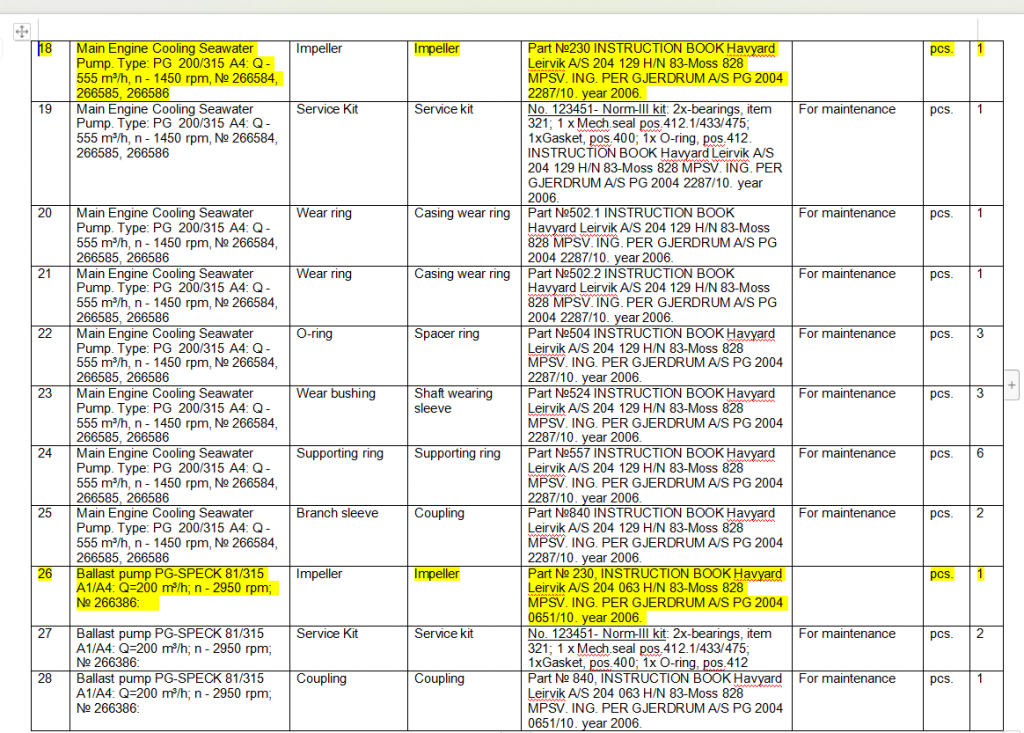 | 18 | Main Engine Cooling Seawater Pump. Type: PG 200/315 A4: Q - 555 m³/h, n - 1450 rpm, № 266584, 266585, 266586 | Impeller | Impeller | Part №230 INSTRUCTION BOOK Havyard Leirvik A/S 204 129 H/N 83-Moss 828 MPSV. ING. PER GJERDRUM A/S PG 2004 2287/10. year 2006. | | pcs. | 1 |
|---|---|---|---|---|---|---|---|
| 19 | Main Engine Cooling Seawater Pump. Type: PG 200/315 A4: Q - 555 m³/h, n - 1450 rpm, № 266584, 266585, 266586 | Service Kit | Service kit | No. 123451- Norm-III kit: 2x-bearings, item 321; 1 x Mech.seal pos.412.1/433/475; 1xGasket, pos.400; 1x O-ring, pos.412. INSTRUCTION BOOK Havyard Leirvik A/S 204 129 H/N 83-Moss 828 MPSV. ING. PER GJERDRUM A/S PG 2004 2287/10. year 2006. | For maintenance | pcs. | 1 |
| 20 | Main Engine Cooling Seawater Pump. Type: PG 200/315 A4: Q - 555 m³/h, n - 1450 rpm, № 266584, 266585, 266586 | Wear ring | Casing wear ring | Part №502.1 INSTRUCTION BOOK Havyard Leirvik A/S 204 129 H/N 83-Moss 828 MPSV. ING. PER GJERDRUM A/S PG 2004 2287/10. year 2006. | For maintenance | pcs. | 1 |
| 21 | Main Engine Cooling Seawater Pump. Type: PG 200/315 A4: Q - 555 m³/h, n - 1450 rpm, № 266584, 266585, 266586 | Wear ring | Casing wear ring | Part №502.2 INSTRUCTION BOOK Havyard Leirvik A/S 204 129 H/N 83-Moss 828 MPSV. ING. PER GJERDRUM A/S PG 2004 2287/10. year 2006. | For maintenance | pcs. | 1 |
| 22 | Main Engine Cooling Seawater Pump. Type: PG 200/315 A4: Q - 555 m³/h, n - 1450 rpm, № 266584, 266585, 266586 | O-ring | Spacer ring | Part №504 INSTRUCTION BOOK Havyard Leirvik A/S 204 129 H/N 83-Moss 828 MPSV. ING. PER GJERDRUM A/S PG 2004 2287/10. year 2006. | For maintenance | pcs. | 3 |
| 23 | Main Engine Cooling Seawater Pump. Type: PG 200/315 A4: Q - 555 m³/h, n - 1450 rpm, № 266584, 266585, 266586 | Wear bushing | Shaft wearing sleeve | Part №524 INSTRUCTION BOOK Havyard Leirvik A/S 204 129 H/N 83-Moss 828 MPSV. ING. PER GJERDRUM A/S PG 2004 2287/10. year 2006. | For maintenance | pcs. | 3 |
| 24 | Main Engine Cooling Seawater Pump. Type: PG 200/315 A4: Q - 555 m³/h, n - 1450 rpm, № 266584, 266585, 266586 | Supporting ring | Supporting ring | Part №557 INSTRUCTION BOOK Havyard Leirvik A/S 204 129 H/N 83-Moss 828 MPSV. ING. PER GJERDRUM A/S PG 2004 2287/10. year 2006. | For maintenance | pcs. | 6 |
| 25 | Main Engine Cooling Seawater Pump. Type: PG 200/315 A4: Q - 555 m³/h, n - 1450 rpm, № 266584, 266585, 266586 | Branch sleeve | Coupling | Part №840 INSTRUCTION BOOK Havyard Leirvik A/S 204 129 H/N 83-Moss 828 MPSV. ING. PER GJERDRUM A/S PG 2004 2287/10. year 2006. | For maintenance | pcs. | 2 |
| 26 | Ballast pump PG-SPECK 81/315 A1/A4: Q=200 m³/h; n - 2950 rpm; № 266386: | Impeller | Impeller | Part № 230, INSTRUCTION BOOK Havyard Leirvik A/S 204 063 H/N 83-Moss 828 MPSV. ING. PER GJERDRUM A/S PG 2004 0651/10. year 2006. | | pcs. | 1 |
| 27 | Ballast pump PG-SPECK 81/315 A1/A4: Q=200 m³/h; n - 2950 rpm; № 266386: | Service Kit | Service kit | No. 123451- Norm-III kit: 2x-bearings, item 321; 1 x Mech.seal pos.412.1/433/475; 1xGasket, pos.400; 1x O-ring, pos.412 | For maintenance | pcs. | 2 |
| 28 | Ballast pump PG-SPECK 81/315 A1/A4: Q=200 m³/h; n - 2950 rpm; № 266386: | Coupling | Coupling | Part № 840, INSTRUCTION BOOK Havyard Leirvik A/S 204 063 H/N 83-Moss 828 MPSV. ING. PER GJERDRUM A/S PG 2004 0651/10. year 2006. | For maintenance | pcs. | 1 |